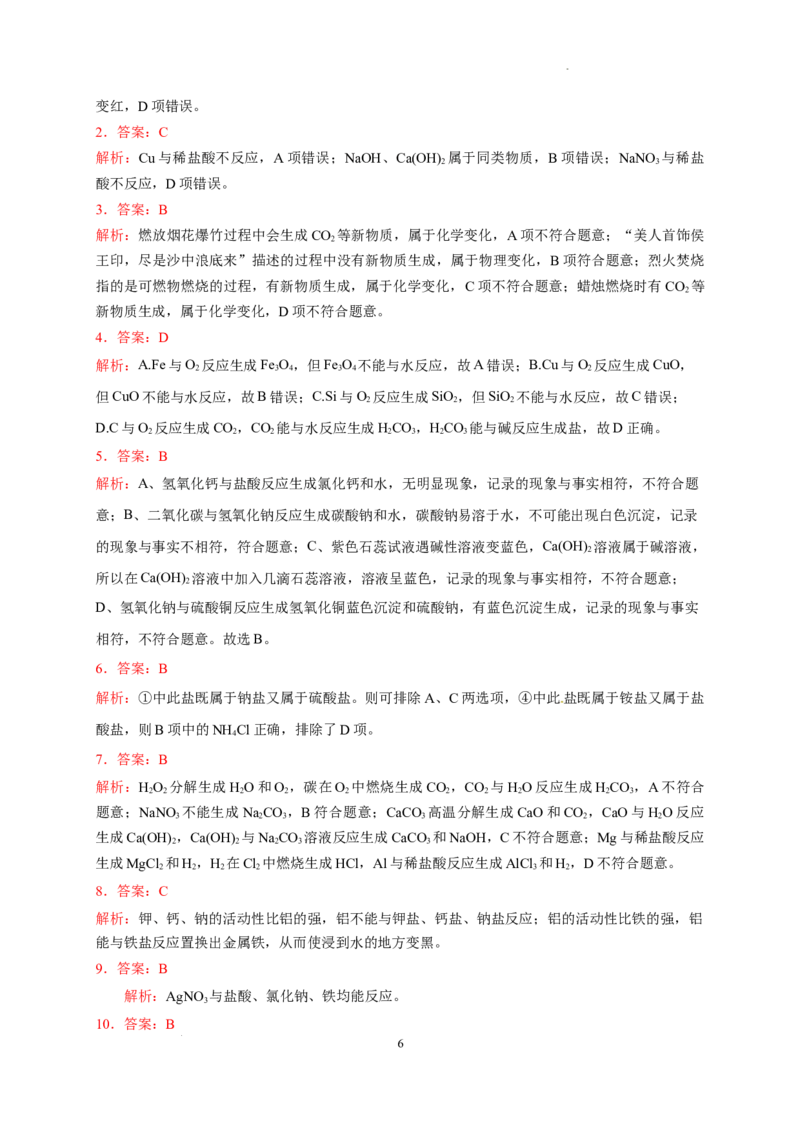 变红，D项错误。

2．答案：C

解析：Cu与稀盐酸不反应，A项错误；NaOH、$Ca(OH)_2$属于同类物质，B项错误；$NaNO_3$与稀盐酸不反应，D项错误。

3．答案：B

解析：燃放烟花爆竹过程中会生成$CO_2$等新物质，属于化学变化，A项不符合题意；“美人首饰侯王印，尽是沙中浪底来”描述的过程中没有新物质生成，属于物理变化，B项符合题意；烈火焚烧指的是可燃物燃烧的过程，有新物质生成，属于化学变化，C项不符合题意；蜡烛燃烧时有$CO_2$等新物质生成，属于化学变化，D项不符合题意。

4．答案：D

解析：A.Fe与$O_2$反应生成$Fe_3O_4$，但$Fe_3O_4$不能与水反应，故A错误；B.Cu与$O_2$反应生成CuO，但CuO不能与水反应，故B错误；C.Si与$O_2$反应生成$SiO_2$，但$SiO_2$不能与水反应，故C错误；D.C与$O_2$反应生成$CO_2$，$CO_2$能与水反应生成$H_2CO_3$，$H_2CO_3$能与碱反应生成盐，故D正确。

5．答案：B

解析：A、氢氧化钙与盐酸反应生成氯化钙和水，无明显现象，记录的现象与事实相符，不符合题意；B、二氧化碳与氢氧化钠反应生成碳酸钠和水，碳酸钠易溶于水，不可能出现白色沉淀，记录的现象与事实不相符，符合题意；C、紫色石蕊试液遇碱性溶液变蓝色，$Ca(OH)_2$溶液属于碱溶液，所以在$Ca(OH)_2$溶液中加入几滴石蕊溶液，溶液呈蓝色，记录的现象与事实相符，不符合题意；D、氢氧化钠与硫酸铜反应生成氢氧化铜蓝色沉淀和硫酸钠，有蓝色沉淀生成，记录的现象与事实相符，不符合题意。故选B。

6．答案：B

解析：①中此盐既属于钠盐又属于硫酸盐。则可排除A、C两选项，④中此盐既属于铵盐又属于盐酸盐，则B项中的$NH_4Cl$正确，排除了D项。

7．答案：B

解析：$H_2O_2$分解生成$H_2O$和$O_2$，碳在$O_2$中燃烧生成$CO_2$，$CO_2$与$H_2O$反应生成$H_2CO_3$，A不符合题意；$NaNO_3$不能生成$Na_2CO_3$，B符合题意；$CaCO_3$高温分解生成CaO和$CO_2$，CaO与$H_2O$反应生成$Ca(OH)_2$，$Ca(OH)_2$与$Na_2CO_3$溶液反应生成$CaCO_3$和NaOH，C不符合题意；Mg与稀盐酸反应生成$MgCl_2$和$H_2$，$H_2$在$Cl_2$中燃烧生成HCl，Al与稀盐酸反应生成$AlCl_3$和$H_2$，D不符合题意。

8．答案：C

解析：钾、钙、钠的活动性比铝的强，铝不能与钾盐、钙盐、钠盐反应；铝的活动性比铁的强，铝能与铁盐反应置换出金属铁，从而使浸到水的地方变黑。

9．答案：B

解析：$AgNO_3$与盐酸、氯化钠、铁均能反应。

10．答案：B

6